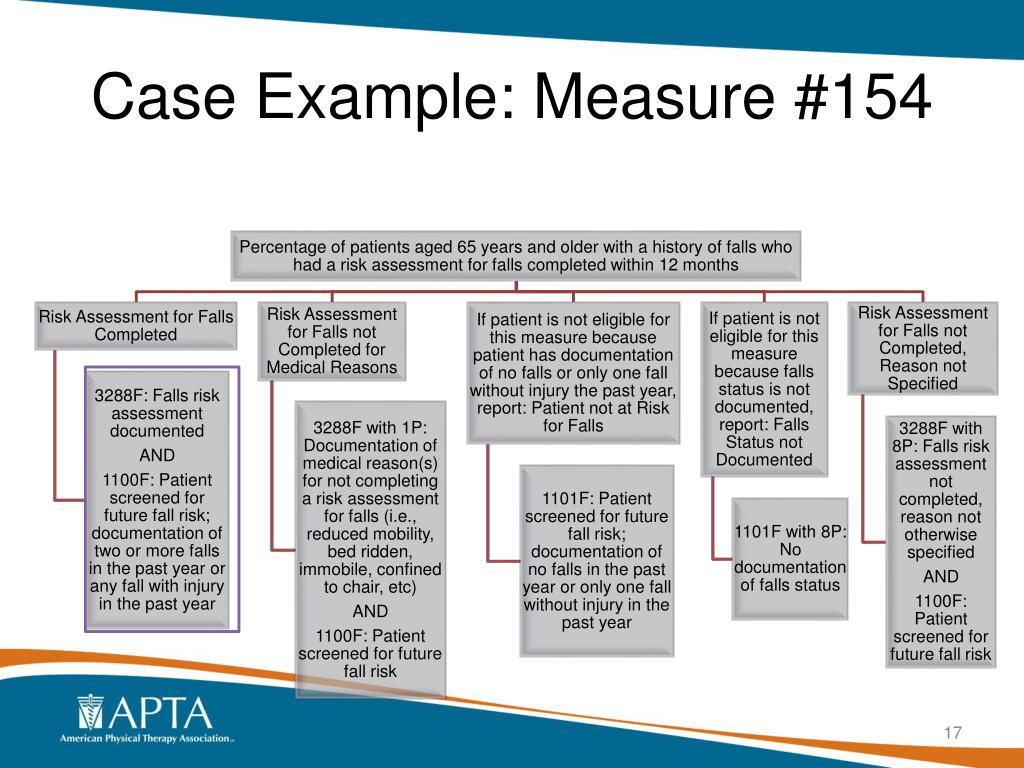 Case Example: Measure #154

Percentage of patients aged 65 years and older with a history of falls who had a risk assessment for falls completed within 12 months

Risk Assessment for Falls Completed

3288F: Falls risk assessment documented
AND
1100F: Patient screened for future fall risk; documentation of two or more falls in the past year or any fall with injury in the past year

Risk Assessment for Falls not Completed for Medical Reasons

3288F with 1P: Documentation of medical reason(s) for not completing a risk assessment for falls (i.e., reduced mobility, bed ridden, immobile, confined to chair, etc)
AND
1100F: Patient screened for future fall risk

If patient is not eligible for this measure because patient has documentation of no falls or only one fall without injury the past year, report: Patient not at Risk for Falls

1101F: Patient screened for future fall risk; documentation of no falls in the past year or only one fall without injury in the past year

If patient is not eligible for this measure because falls status is not documented, report: Falls Status not Documented

1101F with 8P: No documentation of falls status

Risk Assessment for Falls not Completed, Reason not Specified

3288F with 8P: Falls risk assessment not completed, reason not otherwise specified
AND
1100F: Patient screened for future fall risk

APTA
American Physical Therapy Association

17